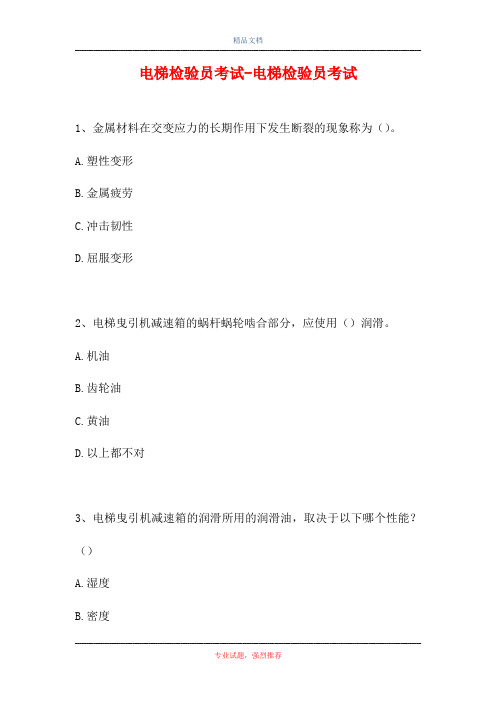 精品文档

电梯检验员考试-电梯检验员考试

1、金属材料在交变应力的长期作用下发生断裂的现象称为（）。

A.塑性变形

B.金属疲劳

C.冲击韧性

D.屈服变形

2、电梯曳引机减速箱的蜗杆蜗轮啮合部分，应使用（）润滑。

A.机油

B.齿轮油

C.黄油

D.以上都不对

3、电梯曳引机减速箱的润滑所用的润滑油，取决于以下哪个性能？（）

A.湿度

B.密度

专业试题，强烈推荐